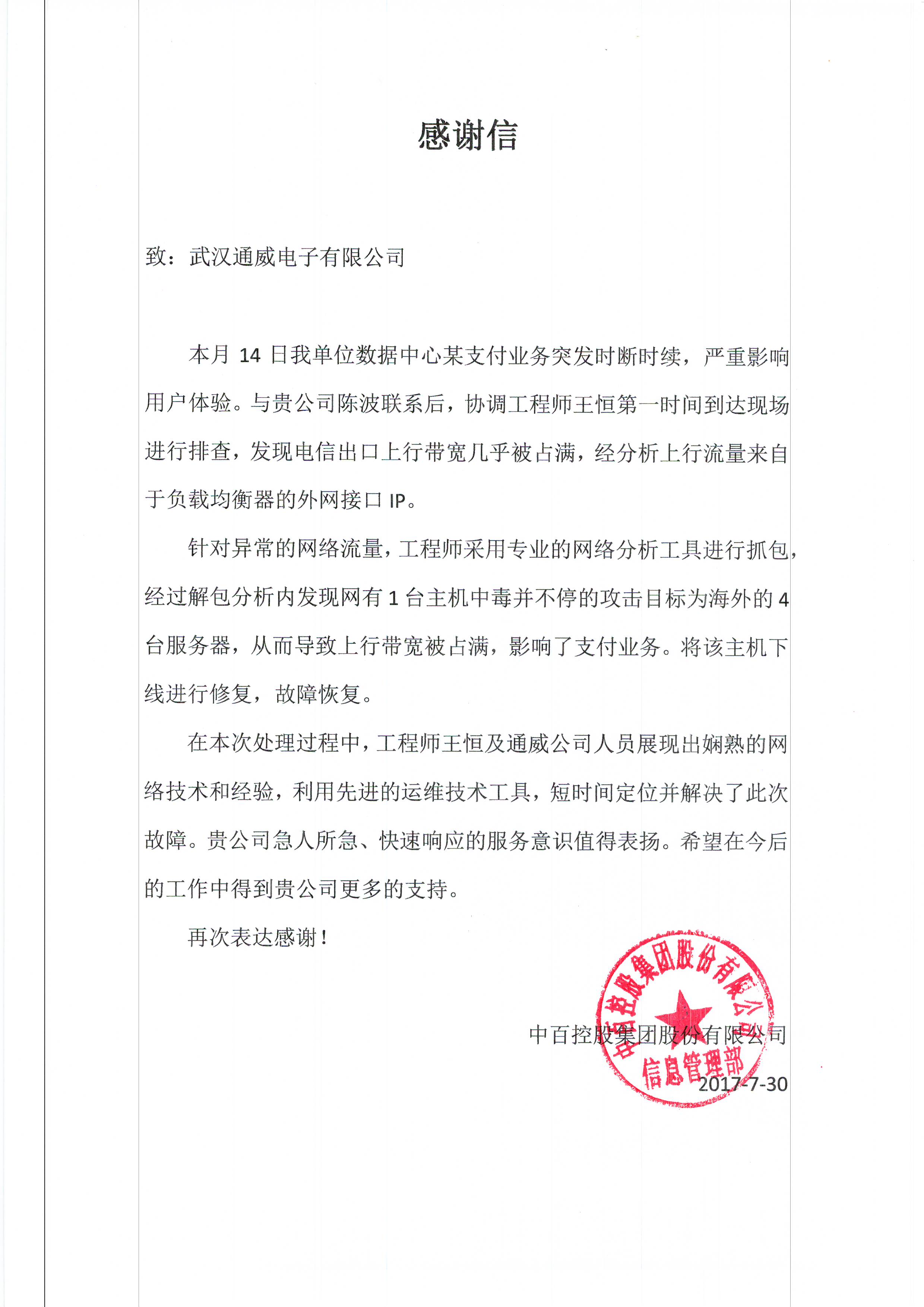 感谢信

致：武汉通威电子有限公司

本月14日我单位数据中心某支付业务突发时断时续，严重影响用户体验。与贵公司陈波联系后，协调工程师王恒第一时间到达现场进行排查，发现电信出口上行带宽几乎被占满，经分析上行流量来自于负载均衡器的外网接口IP。

针对异常的网络流量，工程师采用专业的网络分析工具进行抓包，经过解包分析内发现网有1台主机中毒并不停的攻击目标为海外的4台服务器，从而导致上行带宽被占满，影响了支付业务。将该主机下线进行修复，故障恢复。

在本次处理过程中，工程师王恒及通威公司人员展现出娴熟的网络技术和经验，利用先进的运维技术工具，短时间定位并解决了此次故障。贵公司急人所急、快速响应的服务意识值得表扬。希望在今后的工作中得到贵公司更多的支持。

再次表达感谢！

中百控股集团股份有限公司
2017-7-30

中百控股集团股份有限公司
信息管理部